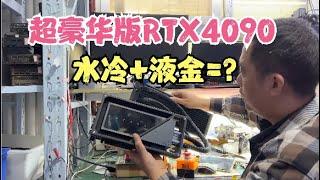 超豪华版RTX4090

水冷+液金=?